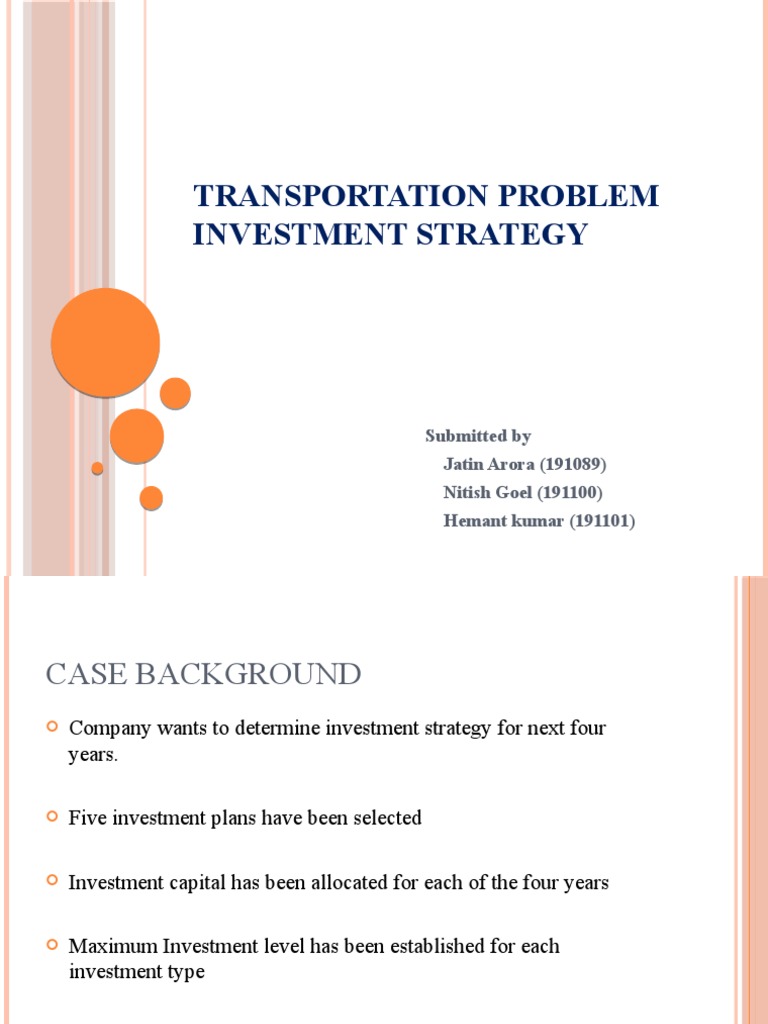 TRANSPORTATION PROBLEM
INVESTMENT STRATEGY

Submitted by
Jatin Arora (191089)
Nitish Goel (191100)
Hemant kumar (191101)

CASE BACKGROUND

Company wants to determine investment strategy for next four years.

Five investment plans have been selected

Investment capital has been allocated for each of the four years

Maximum Investment level has been established for each investment type